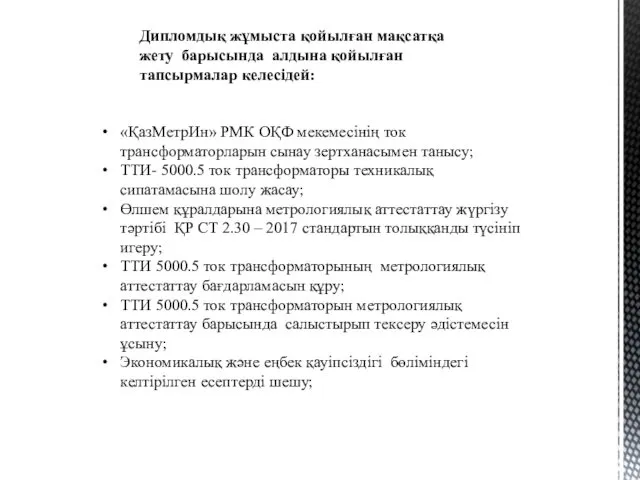 Дипломдық жұмыста қойылған мақсатқа жету барысында алдына қойылған тапсырмалар келесідей:

• «ҚазМетрИн» РМК ОҚФ мекемесінің ток трансформаторларын сынау зертханасымен танысу;
• ТТИ- 5000.5 ток трансформаторы техникалық сипатамасына шолу жасау;
• Өлшем құралдарына метрологиялық аттестаттау жүргізу тәртібі ҚР СТ 2.30 – 2017 стандартын толыққанды түсініп игеру;
• ТТИ 5000.5 ток трансформаторының метрологиялық аттестаттау бағдарламасын құру;
• ТТИ 5000.5 ток трансформаторын метрологиялық аттестаттау барысында салыстырып тексеру әдістемесін ұсыну;
• Экономикалық және еңбек қауіпсіздігі бөліміндегі келтірілген есептерді шешу;